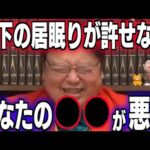 下の居眠りが許せな

なたの●●が悪